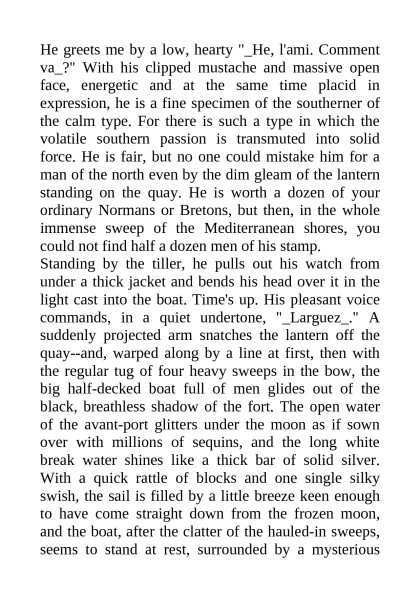 He greets me by a low, hearty "_He, l'ami. Comment va_?" With his clipped mustache and massive open face, energetic and at the same time placid in expression, he is a fine specimen of the southerner of the calm type. For there is such a type in which the volatile southern passion is transmuted into solid force. He is fair, but no one could mistake him for a man of the north even by the dim gleam of the lantern standing on the quay. He is worth a dozen of your ordinary Normans or Bretons, but then, in the whole immense sweep of the Mediterranean shores, you could not find half a dozen men of his stamp.
Standing by the tiller, he pulls out his watch from under a thick jacket and bends his head over it in the light cast into the boat. Time's up. His pleasant voice commands, in a quiet undertone, "_Larguez_." A suddenly projected arm snatches the lantern off the quay--and, warped along by a line at first, then with the regular tug of four heavy sweeps in the bow, the big half-decked boat full of men glides out of the black, breathless shadow of the fort. The open water of the avant-port glitters under the moon as if sown over with millions of sequins, and the long white break water shines like a thick bar of solid silver. With a quick rattle of blocks and one single silky swish, the sail is filled by a little breeze keen enough to have come straight down from the frozen moon, and the boat, after the clatter of the hauled-in sweeps, seems to stand at rest, surrounded by a mysterious